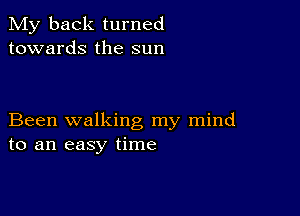 My back turned
towards the sun

Been walking my mind
to an easy time